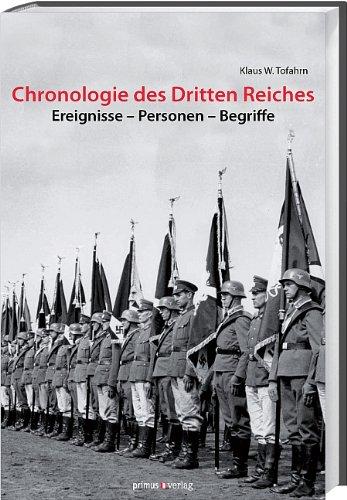 Klaus W. Tofahrn

Chronologie des Dritten Reiches

Ereignisse – Personen – Begriffe

primus verlag